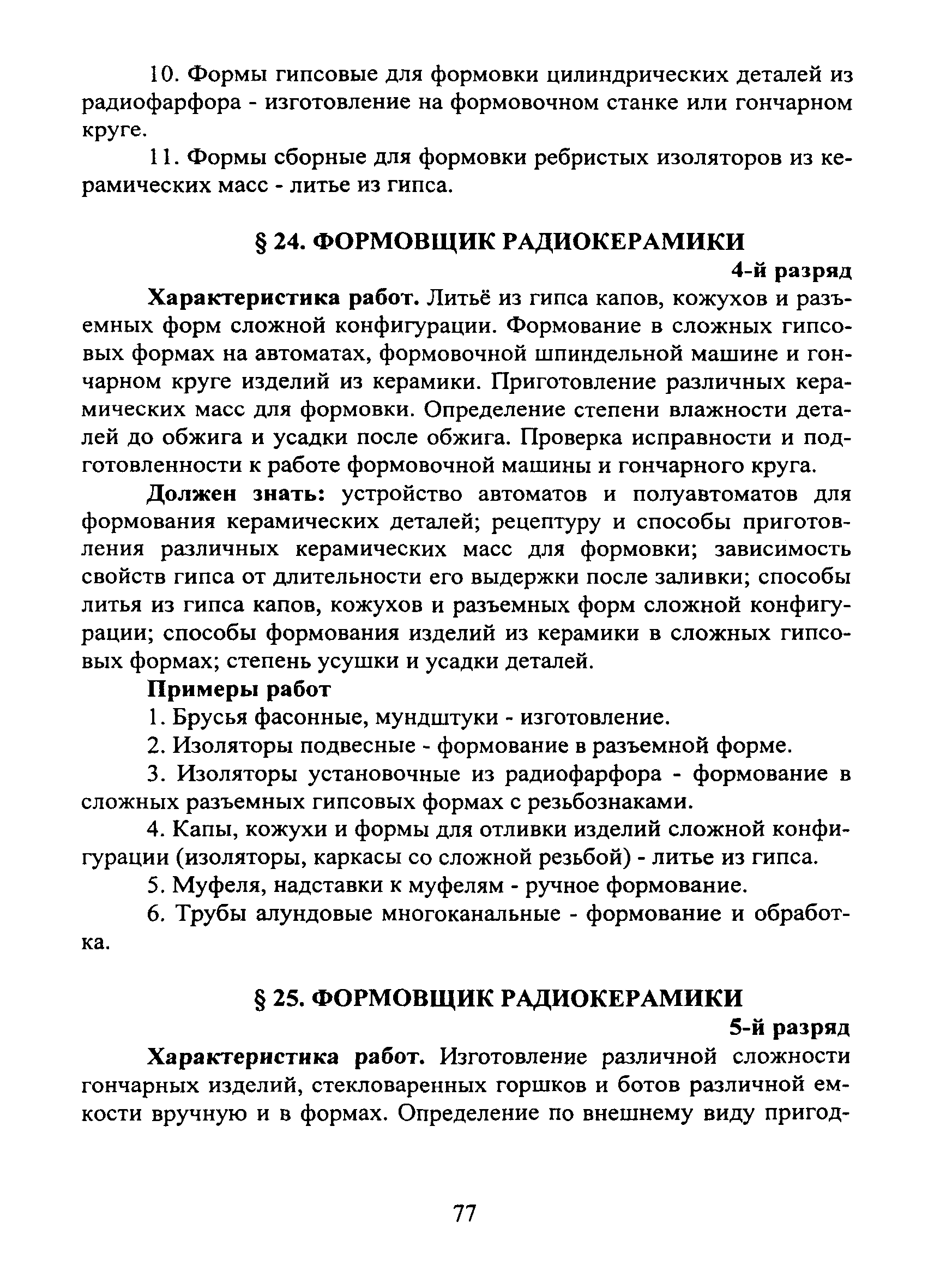 10. Формы гипсовые для формовки цилиндрических деталей из радиофарфора - изготовление на формовочном станке или гончарном круге.

11. Формы сборные для формовки ребристых изоляторов из керамических масс - литье из гипса.

§ 24. ФОРМОВЩИК РАДИОКЕРАМИКИ

4-й разряд

Характеристика работ. Литьё из гипса капов, кожухов и разъемных форм сложной конфигурации. Формование в сложных гипсовых формах на автоматах, формовочной шпиндельной машине и гончарном круге изделий из керамики. Приготовление различных керамических масс для формовки. Определение степени влажности деталей до обжига и усадки после обжига. Проверка исправности и подготовленности к работе формовочной машины и гончарного круга.

Должен знать: устройство автоматов и полуавтоматов для формования керамических деталей; рецептуру и способы приготовления различных керамических масс для формовки; зависимость свойств гипса от длительности его выдержки после заливки; способы литья из гипса капов, кожухов и разъемных форм сложной конфигурации; способы формования изделий из керамики в сложных гипсовых формах; степень усушки и усадки деталей.

Примеры работ

1. Брусья фасонные, мундштуки - изготовление.

2. Изоляторы подвесные - формование в разъемной форме.

3. Изоляторы установочные из радиофарфора - формование в сложных разъемных гипсовых формах с резьбознаками.

4. Капы, кожухи и формы для отливки изделий сложной конфигурации (изоляторы, каркасы со сложной резьбой) - литье из гипса.

5. Муфеля, надставки к муфелям - ручное формование.

6. Трубы алундовые многоканальные - формование и обработка.

§ 25. ФОРМОВЩИК РАДИОКЕРАМИКИ

5-й разряд

Характеристика работ. Изготовление различной сложности гончарных изделий, стекловаренных горшков и ботов различной емкости вручную и в формах. Определение по внешнему виду пригод-

77